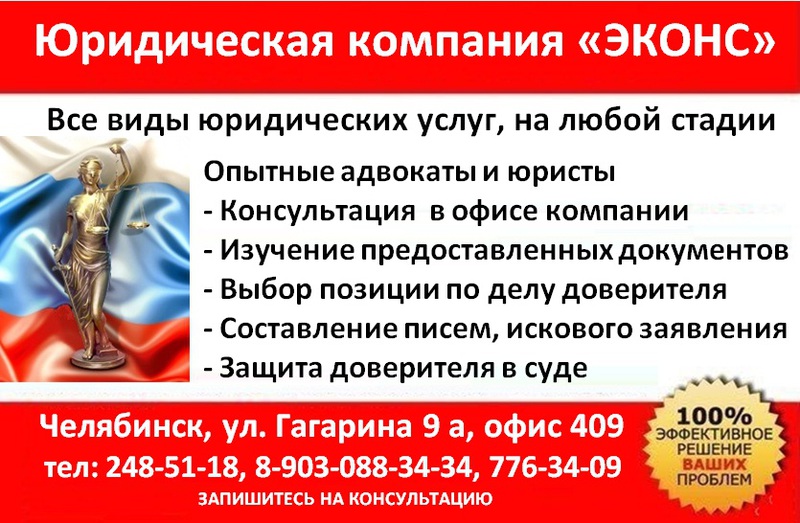 Юридическая компания «ЭКОНС»

Все виды юридических услуг, на любой стадии

Опытные адвокаты и юристы
- Консультация в офисе компании
- Изучение предоставленных документов
- Выбор позиции по делу доверителя
- Составление писем, искового заявления
- Защита доверителя в суде

Челябинск, ул. Гагарина 9 а, офис 409
тел: 248-51-18, 8-903-088-34-34, 776-34-09
ЗАПИШИТЕСЬ НА КОНСУЛЬТАЦИЮ

100% ЭФФЕКТИВНОЕ РЕШЕНИЕ ВАШИХ ПРОБЛЕМ